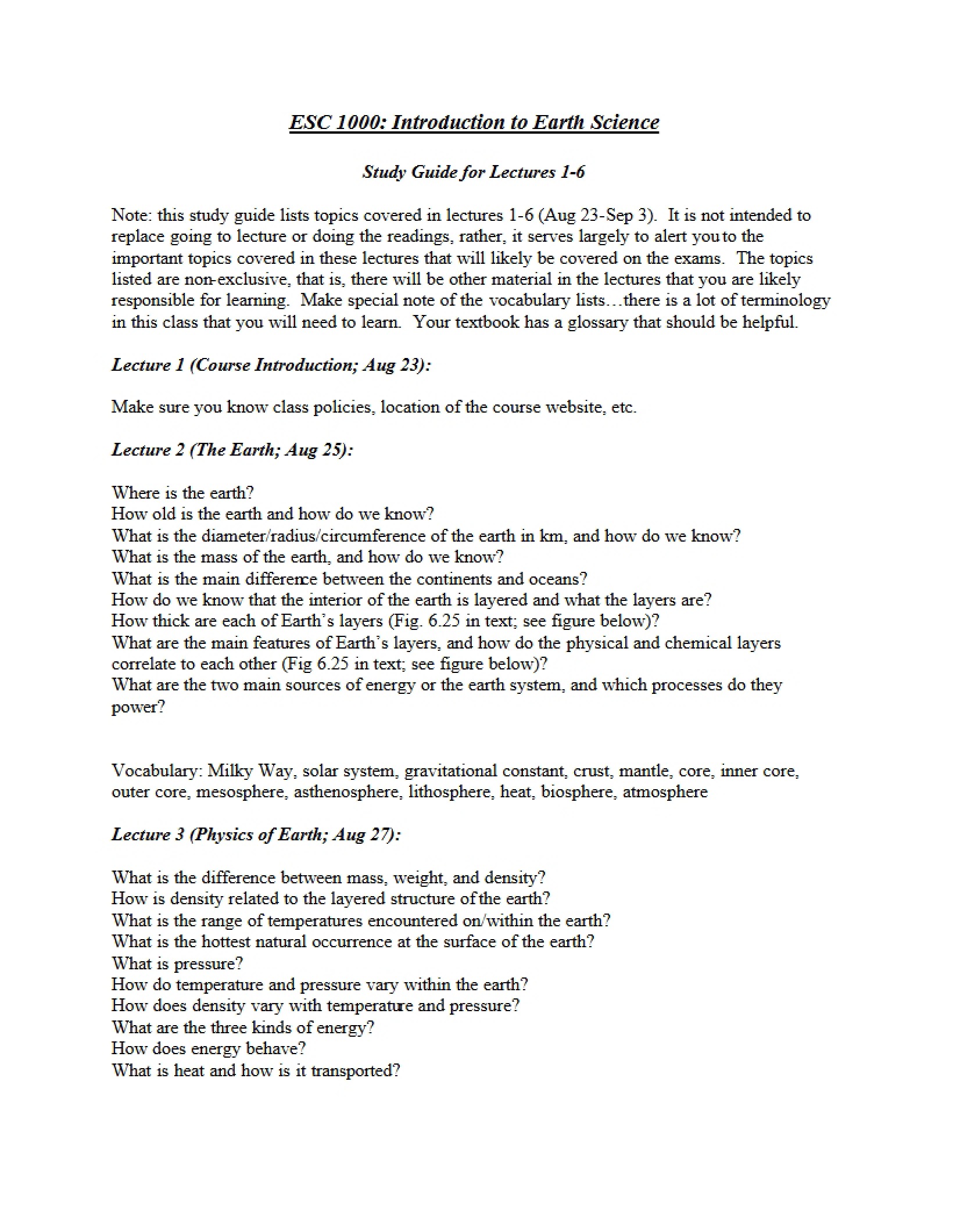 ESC 1000: Introduction to Earth Science

Study Guide for Lectures 1-6

Note: this study guide lists topics covered in lectures 1-6 (Aug 23-Sep 3). It is not intended to replace going to lecture or doing the readings, rather, it serves largely to alert you to the important topics covered in these lectures that will likely be covered on the exams. The topics listed are non-exclusive, that is, there will be other material in the lectures that you are likely responsible for learning. Make special note of the vocabulary lists…there is a lot of terminology in this class that you will need to learn. Your textbook has a glossary that should be helpful.

Lecture 1 (Course Introduction; Aug 23):

Make sure you know class policies, location of the course website, etc.

Lecture 2 (The Earth; Aug 25):

Where is the earth?
How old is the earth and how do we know?
What is the diameter/radius/circumference of the earth in km, and how do we know?
What is the mass of the earth, and how do we know?
What is the main difference between the continents and oceans?
How do we know that the interior of the earth is layered and what the layers are?
How thick are each of Earth's layers (Fig. 6.25 in text; see figure below)?
What are the main features of Earth's layers, and how do the physical and chemical layers correlate to each other (Fig 6.25 in text; see figure below)?
What are the two main sources of energy or the earth system, and which processes do they power?

Vocabulary: Milky Way, solar system, gravitational constant, crust, mantle, core, inner core, outer core, mesosphere, asthenosphere, lithosphere, heat, biosphere, atmosphere

Lecture 3 (Physics of Earth; Aug 27):

What is the difference between mass, weight, and density?
How is density related to the layered structure of the earth?
What is the range of temperatures encountered on/within the earth?
What is the hottest natural occurrence at the surface of the earth?
What is pressure?
How do temperature and pressure vary within the earth?
How does density vary with temperature and pressure?
What are the three kinds of energy?
How does energy behave?
What is heat and how is it transported?